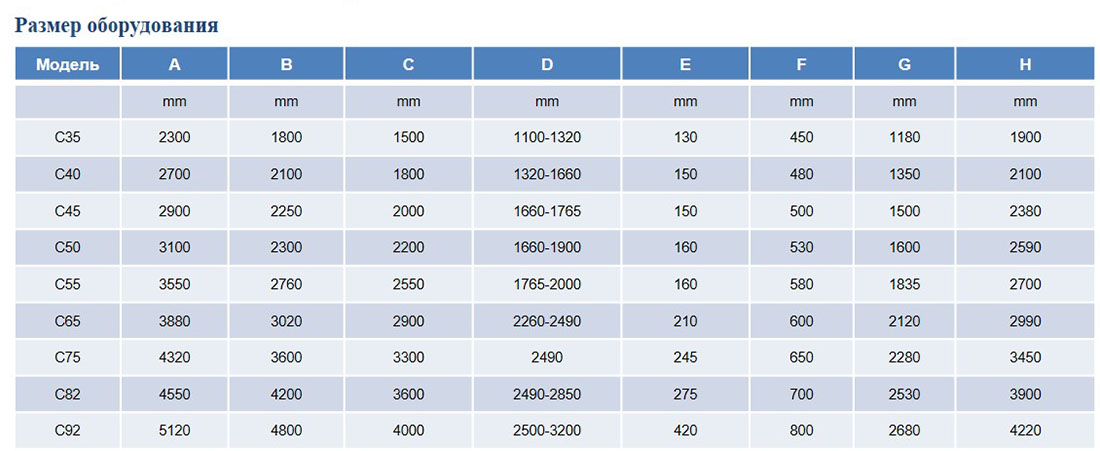 Размер оборудования

| Модель | A | B | C | D | E | F | G | H |
|---|---|---|---|---|---|---|---|---|
| | mm | mm | mm | mm | mm | mm | mm | mm |
| C35 | 2300 | 1800 | 1500 | 1100-1320 | 130 | 450 | 1180 | 1900 |
| C40 | 2700 | 2100 | 1800 | 1320-1660 | 150 | 480 | 1350 | 2100 |
| C45 | 2900 | 2250 | 2000 | 1660-1765 | 150 | 500 | 1500 | 2380 |
| C50 | 3100 | 2300 | 2200 | 1660-1900 | 160 | 530 | 1600 | 2590 |
| C55 | 3550 | 2760 | 2550 | 1765-2000 | 160 | 580 | 1835 | 2700 |
| C65 | 3880 | 3020 | 2900 | 2260-2490 | 210 | 600 | 2120 | 2990 |
| C75 | 4320 | 3600 | 3300 | 2490 | 245 | 650 | 2280 | 3450 |
| C82 | 4550 | 4200 | 3600 | 2490-2850 | 275 | 700 | 2530 | 3900 |
| C92 | 5120 | 4800 | 4000 | 2500-3200 | 420 | 800 | 2680 | 4220 |